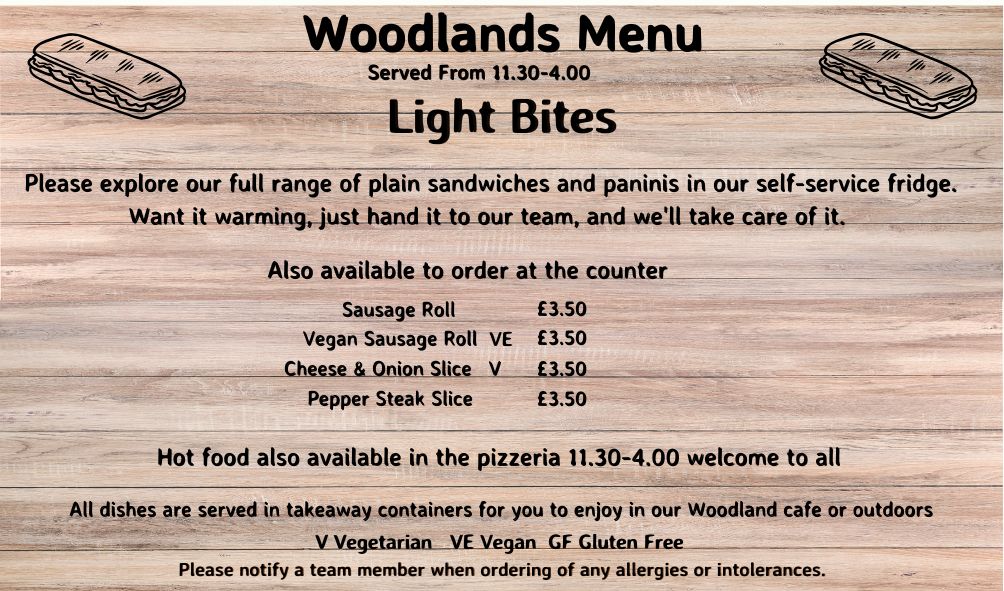 Woodlands Menu
Served From 11.30-4.00
Light Bites

Please explore our full range of plain sandwiches and paninis in our self-service fridge. Want it warming, just hand it to our team, and we'll take care of it.

Also available to order at the counter

Sausage Roll £3.50
Vegan Sausage Roll VE £3.50
Cheese & Onion Slice V £3.50
Pepper Steak Slice £3.50

Hot food also available in the pizzeria 11.30-4.00 welcome to all

All dishes are served in takeaway containers for you to enjoy in our Woodland cafe or outdoors
V Vegetarian VE Vegan GF Gluten Free
Please notify a team member when ordering of any allergies or intolerances.